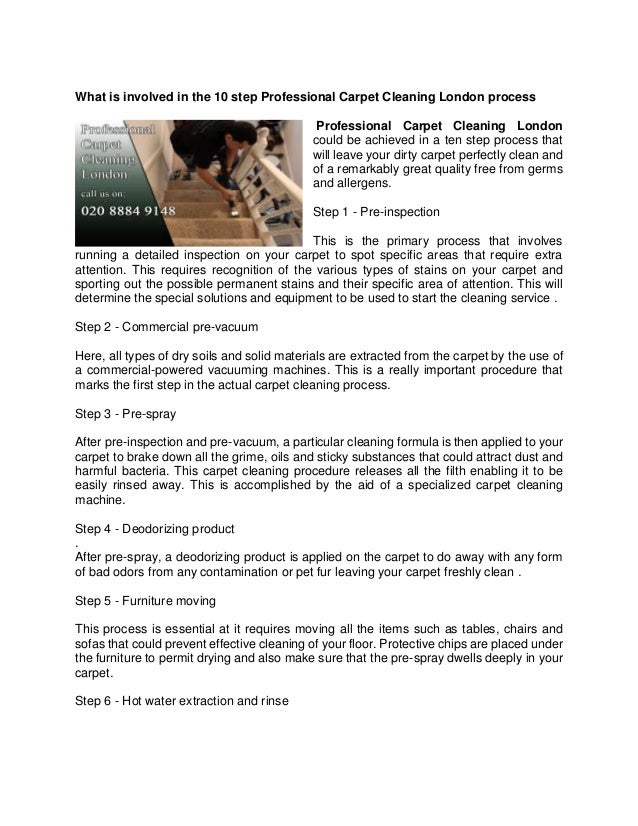 What is involved in the 10 step Professional Carpet Cleaning London process

Professional Carpet Cleaning London

call us on:

020 8884 9148

Professional Carpet Cleaning London could be achieved in a ten step process that will leave your dirty carpet perfectly clean and of a remarkably great quality free from germs and allergens.

Step 1 - Pre-inspection

This is the primary process that involves running a detailed inspection on your carpet to spot specific areas that require extra attention. This requires recognition of the various types of stains on your carpet and sporting out the possible permanent stains and their specific area of attention. This will determine the special solutions and equipment to be used to start the cleaning service .

Step 2 - Commercial pre-vacuum

Here, all types of dry soils and solid materials are extracted from the carpet by the use of a commercial-powered vacuuming machines. This is a really important procedure that marks the first step in the actual carpet cleaning process.

Step 3 - Pre-spray

After pre-inspection and pre-vacuum, a particular cleaning formula is then applied to your carpet to brake down all the grime, oils and sticky substances that could attract dust and harmful bacteria. This carpet cleaning procedure releases all the filth enabling it to be easily rinsed away. This is accomplished by the aid of a specialized carpet cleaning machine.

Step 4 - Deodorizing product
.
After pre-spray, a deodorizing product is applied on the carpet to do away with any form of bad odors from any contamination or pet fur leaving your carpet freshly clean .

Step 5 - Furniture moving

This process is essential at it requires moving all the items such as tables, chairs and sofas that could prevent effective cleaning of your floor. Protective chips are placed under the furniture to permit drying and also make sure that the pre-spray dwells deeply in your carpet.

Step 6 - Hot water extraction and rinse